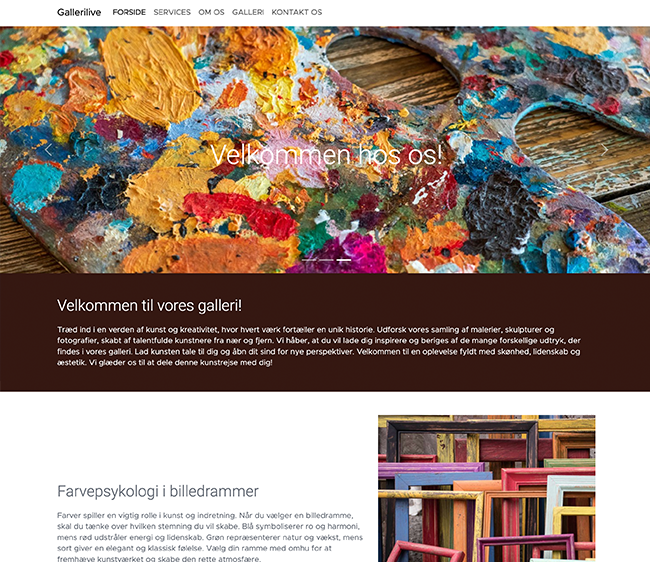 Gallerilive FORSIDE SERVICES OM OS GALLERI KONTAKT OS

Velkommen hos os!

Velkommen til vores galleri!

Træd ind i en verden af kunst og kreativitet, hvor hvert værk fortæller en unik historie. Udforsk vores samling af malerier, skulpturer og fotografier, skabt af talentfulde kunstnere fra nær og fjern. Vi håber, at du vil lade dig inspirere og beriges af de mange forskellige udtryk, der findes i vores galleri. Lad kunsten tale til dig og åbn dit sind for nye perspektiver. Velkommen til en oplevelse fyldt med skønhed, lidenskab og æstetik. Vi glæder os til at dele denne kunstrejse med dig!

Farvepsykologi i billedrammer

Farver spiller en vigtig rolle i kunst og indretning. Når du vælger en billedramme, skal du tænke over hvilken stemning du vil skabe. Blå symboliserer ro og harmoni, mens rød udstråler energi og lidenskab. Grøn repræsenterer natur og vækst, mens sort giver en elegant og klassisk følelse. Vælg din ramme med omhu for at fremhæve kunstværket og skabe den rette atmosfære.